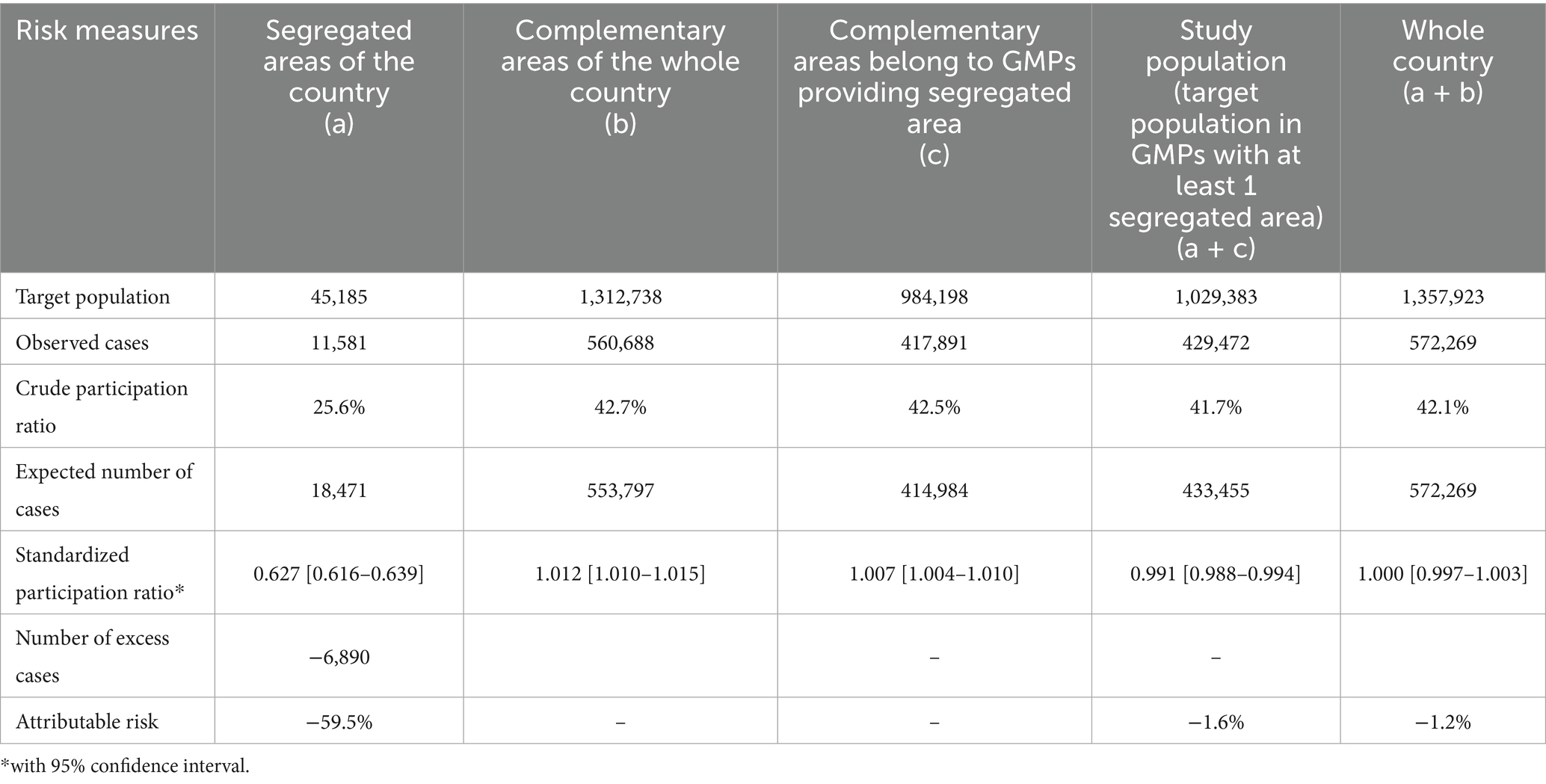 | Risk measures | Segregated areas of the country (a) | Complementary areas of the whole country (b) | Complementary areas belong to GMPs providing segregated area (c) | Study population (target population in GMPs with at least 1 segregated area) (a + c) | Whole country (a + b) |
|---|---|---|---|---|---|
| Target population | 45,185 | 1,312,738 | 984,198 | 1,029,383 | 1,357,923 |
| Observed cases | 11,581 | 560,688 | 417,891 | 429,472 | 572,269 |
| Crude participation ratio | 25.6% | 42.7% | 42.5% | 41.7% | 42.1% |
| Expected number of cases | 18,471 | 553,797 | 414,984 | 433,455 | 572,269 |
| Standardized participation ratio* | 0.627 [0.616–0.639] | 1.012 [1.010–1.015] | 1.007 [1.004–1.010] | 0.991 [0.988–0.994] | 1.000 [0.997–1.003] |
| Number of excess cases | −6,890 | | – | – | |
| Attributable risk | −59.5% | – | – | −1.6% | −1.2% |

*with 95% confidence interval.